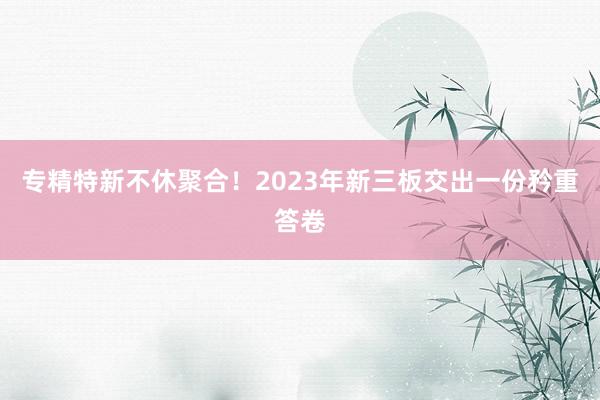 专精特新不休聚合！2023年新三板交出一份矜重答卷